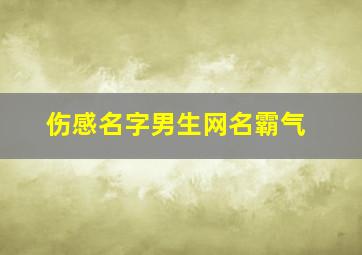 伤感名字男生网名霸气